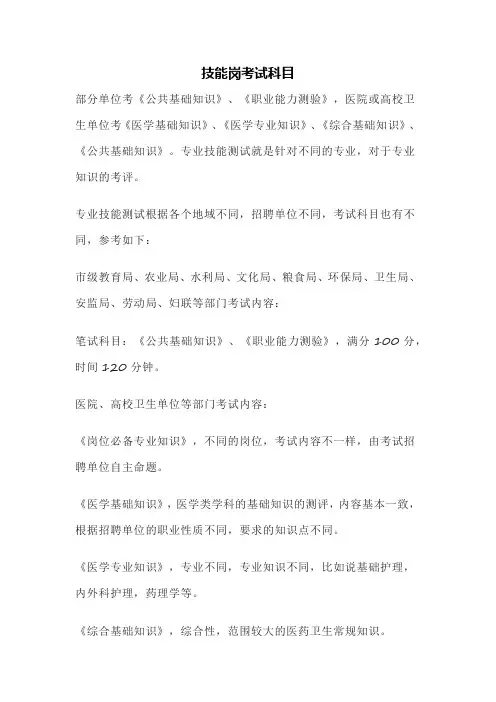 技能岗考试科目

部分单位考《公共基础知识》、《职业能力测验》，医院或高校卫生单位考《医学基础知识》、《医学专业知识》、《综合基础知识》、《公共基础知识》。专业技能测试就是针对不同的专业，对于专业知识的考评。

专业技能测试根据各个地域不同，招聘单位不同，考试科目也有不同，参考如下：

市级教育局、农业局、水利局、文化局、粮食局、环保局、卫生局、安监局、劳动局、妇联等部门考试内容：

笔试科目：《公共基础知识》、《职业能力测验》，满分 100 分，时间 120 分钟。

医院、高校卫生单位等部门考试内容：

《岗位必备专业知识》，不同的岗位，考试内容不一样，由考试招聘单位自主命题。

《医学基础知识》，医学类学科的基础知识的测评，内容基本一致，根据招聘单位的职业性质不同，要求的知识点不同。

《医学专业知识》，专业不同，专业知识不同，比如说基础护理，内外科护理，药理学等。

《综合基础知识》，综合性，范围较大的医药卫生常规知识。